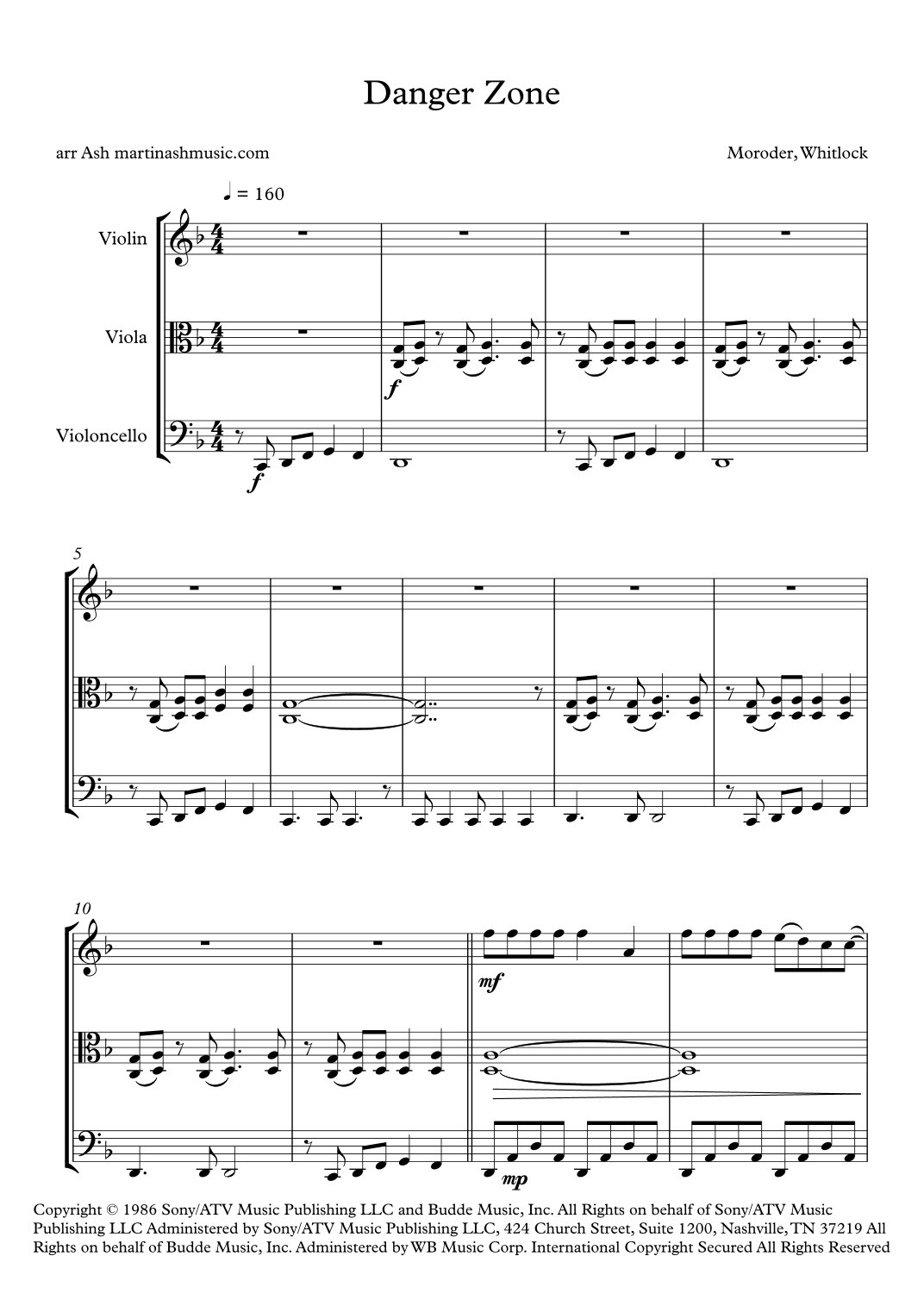 Danger Zone

arr Ash martinashmusic.com

Moroder, Whitlock

♩ = 160

Violin

Viola

Violoncello

f

f

5

10

mf

mp

Copyright © 1986 Sony/ATV Music Publishing LLC and Budde Music, Inc. All Rights on behalf of Sony/ATV Music Publishing LLC Administered by Sony/ATV Music Publishing LLC, 424 Church Street, Suite 1200, Nashville, TN 37219 All Rights on behalf of Budde Music, Inc. Administered by WB Music Corp. International Copyright Secured All Rights Reserved